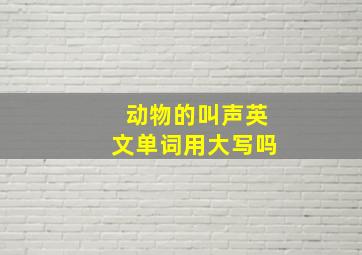 动物的叫声英文单词用大写吗